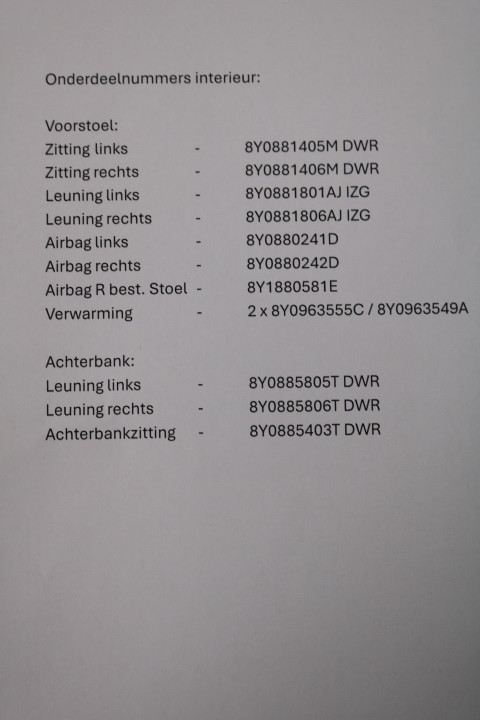 Onderdeelnummers interieur:

Voorstoel:
Zitting links - 8Y0881405M DWR
Zitting rechts - 8Y0881406M DWR
Leuning links - 8Y0881801AJ IZG
Leuning rechts - 8Y0881806AJ IZG
Airbag links - 8Y0880241D
Airbag rechts - 8Y0880242D
Airbag R best. Stoel - 8Y1880581E
Verwarming - 2 x 8Y0963555C / 8Y0963549A

Achterbank:
Leuning links - 8Y0885805T DWR
Leuning rechts - 8Y0885806T DWR
Achterbankzitting - 8Y0885403T DWR